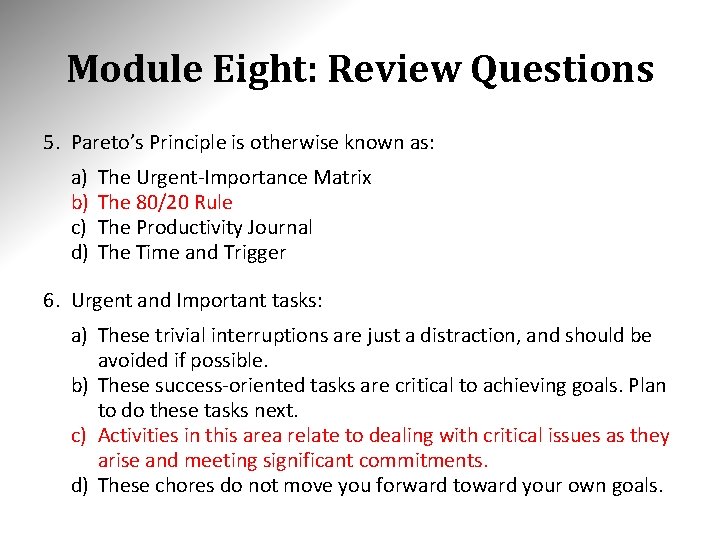 Module Eight: Review Questions

5. Pareto's Principle is otherwise known as:

a) The Urgent-Importance Matrix
b) The 80/20 Rule
c) The Productivity Journal
d) The Time and Trigger

6. Urgent and Important tasks:

a) These trivial interruptions are just a distraction, and should be avoided if possible.
b) These success-oriented tasks are critical to achieving goals. Plan to do these tasks next.
c) Activities in this area relate to dealing with critical issues as they arise and meeting significant commitments.
d) These chores do not move you forward toward your own goals.